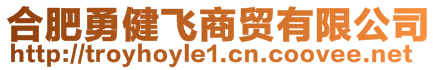 合肥勇健飞商贸有限公司
http://troyhoyle1.cn.coovee.net